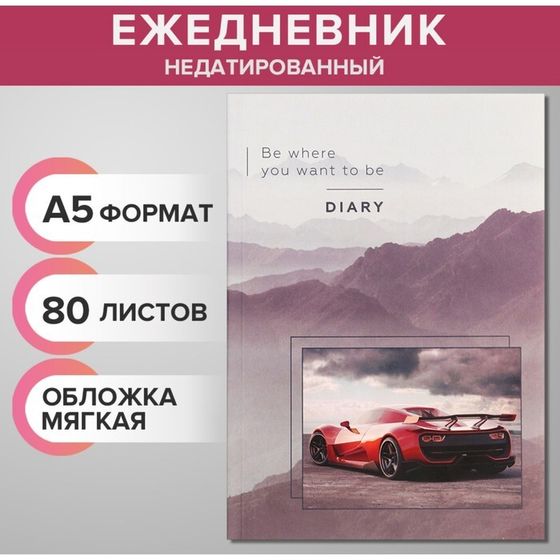 ЕЖЕДНЕВНИК
НЕДАТИРОВАННЫЙ

А5 ФОРМАТ

80 ЛИСТОВ

ОБЛОЖКА МЯГКАЯ

Be where you want to be

DIARY